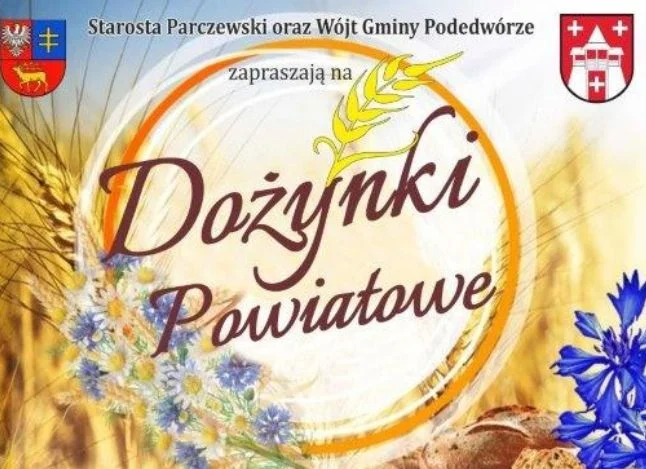 Starosta Parczewski oraz Wójt Gminy Podedwórze

zapraszają na

Dożynki Powiatowe